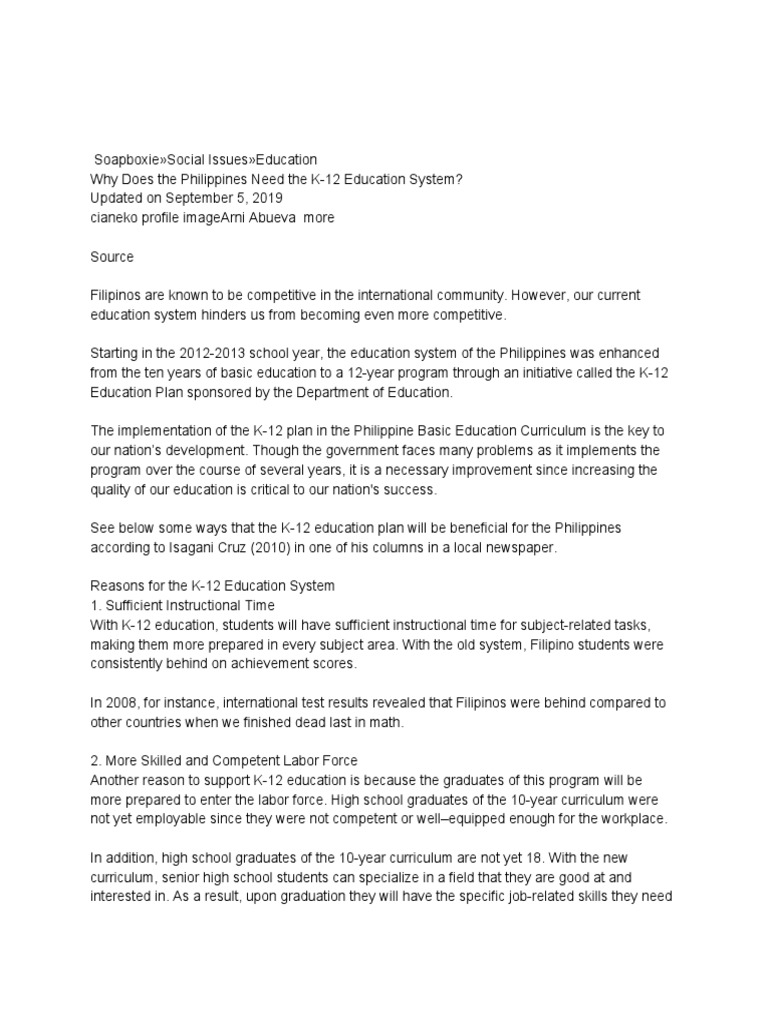 Soapboxie»Social Issues»Education
Why Does the Philippines Need the K-12 Education System?
Updated on September 5, 2019
cianeko profile imageArni Abueva  more

Source

Filipinos are known to be competitive in the international community. However, our current education system hinders us from becoming even more competitive.

Starting in the 2012-2013 school year, the education system of the Philippines was enhanced from the ten years of basic education to a 12-year program through an initiative called the K-12 Education Plan sponsored by the Department of Education.

The implementation of the K-12 plan in the Philippine Basic Education Curriculum is the key to our nation's development. Though the government faces many problems as it implements the program over the course of several years, it is a necessary improvement since increasing the quality of our education is critical to our nation's success.

See below some ways that the K-12 education plan will be beneficial for the Philippines according to Isagani Cruz (2010) in one of his columns in a local newspaper.

Reasons for the K-12 Education System
1. Sufficient Instructional Time
With K-12 education, students will have sufficient instructional time for subject-related tasks, making them more prepared in every subject area. With the old system, Filipino students were consistently behind on achievement scores.

In 2008, for instance, international test results revealed that Filipinos were behind compared to other countries when we finished dead last in math.

2. More Skilled and Competent Labor Force
Another reason to support K-12 education is because the graduates of this program will be more prepared to enter the labor force. High school graduates of the 10-year curriculum were not yet employable since they were not competent or well–equipped enough for the workplace.

In addition, high school graduates of the 10-year curriculum are not yet 18. With the new curriculum, senior high school students can specialize in a field that they are good at and interested in. As a result, upon graduation they will have the specific job-related skills they need